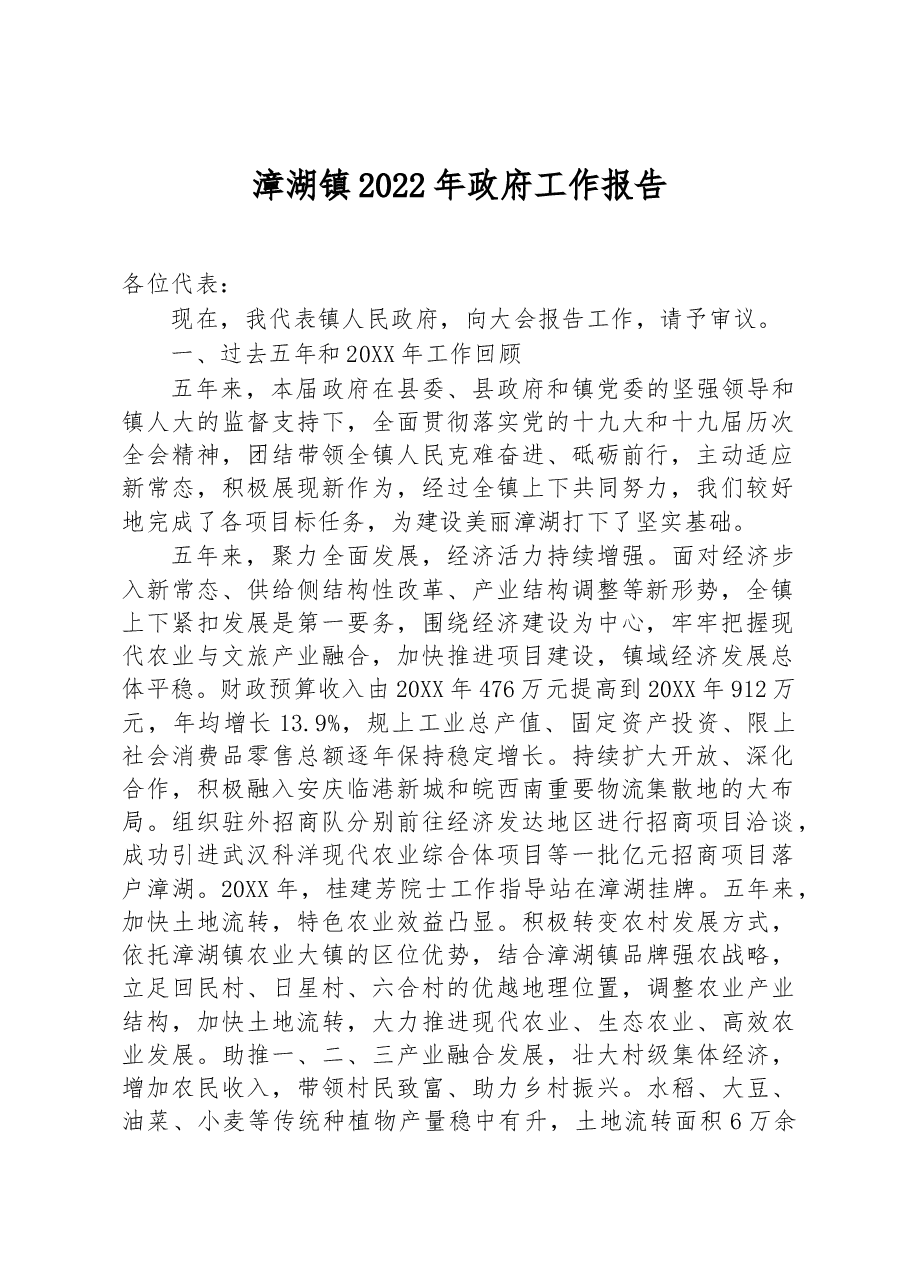 漳湖镇2022年政府工作报告

各位代表：

现在，我代表镇人民政府，向大会报告工作，请予审议。

一、过去五年和20XX年工作回顾

五年来，本届政府在县委、县政府和镇党委的坚强领导和镇人大的监督支持下，全面贯彻落实党的十九大和十九届历次全会精神，团结带领全镇人民克难奋进、砥砺前行，主动适应新常态，积极展现新作为，经过全镇上下共同努力，我们较好地完成了各项目标任务，为建设美丽漳湖打下了坚实基础。

五年来，聚力全面发展，经济活力持续增强。面对经济步入新常态、供给侧结构性改革、产业结构调整等新形势，全镇上下紧扣发展是第一要务，围绕经济建设为中心，牢牢把握现代农业与文旅产业融合，加快推进项目建设，镇域经济发展总体平稳。财政预算收入由20XX年476万元提高到20XX年912万元，年均增长13.9%，规上工业总产值、固定资产投资、限上社会消费品零售总额逐年保持稳定增长。持续扩大开放、深化合作，积极融入安庆临港新城和皖西南重要物流集散地的大布局。组织驻外招商队分别前往经济发达地区进行招商项目洽谈，成功引进武汉科洋现代农业综合体项目等一批亿元招商项目落户漳湖。20XX年，桂建芳院士工作指导站在漳湖挂牌。五年来，加快土地流转，特色农业效益凸显。积极转变农村发展方式，依托漳湖镇农业大镇的区位优势，结合漳湖镇品牌强农战略，立足回民村、日星村、六合村的优越地理位置，调整农业产业结构，加快土地流转，大力推进现代农业、生态农业、高效农业发展。助推一、二、三产业融合发展，壮大村级集体经济，增加农民收入，带领村民致富、助力乡村振兴。水稻、大豆、油菜、小麦等传统种植物产量稳中有升，土地流转面积6万余